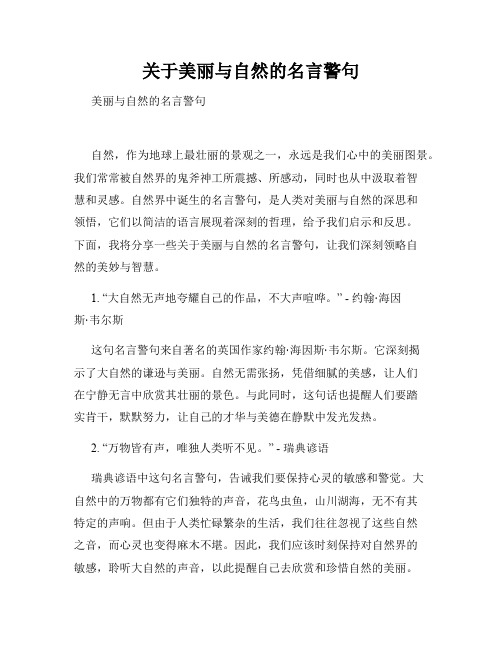 关于美丽与自然的名言警句

美丽与自然的名言警句

自然，作为地球上最壮丽的景观之一，永远是我们心中的美丽图景。我们常常被自然界的鬼斧神工所震撼、所感动，同时也从中汲取着智慧和灵感。自然界中诞生的名言警句，是人类对美丽与自然的深思和领悟，它们以简洁的语言展现着深刻的哲理，给予我们启示和反思。下面，我将分享一些关于美丽与自然的名言警句，让我们深刻领略自然的美妙与智慧。

1. “大自然无声地夸耀自己的作品，不大声喧哗。” - 约翰·海因斯·韦尔斯

这句名言警句来自著名的英国作家约翰·海因斯·韦尔斯。它深刻揭示了大自然的谦逊与美丽。自然无需张扬，凭借细腻的美感，让人们在宁静无言中欣赏其壮丽的景色。与此同时，这句话也提醒人们要踏实肯干，默默努力，让自己的才华与美德在静默中发光发热。

2. “万物皆有声，唯独人类听不见。” - 瑞典谚语

瑞典谚语中这句名言警句，告诫我们要保持心灵的敏感和警觉。大自然中的万物都有它们独特的声音，花鸟虫鱼，山川湖海，无不有其特定的声响。但由于人类忙碌繁杂的生活，我们往往忽视了这些自然之音，而心灵也变得麻木不堪。因此，我们应该时刻保持对自然界的敏感，聆听大自然的声音，以此提醒自己去欣赏和珍惜自然的美丽。